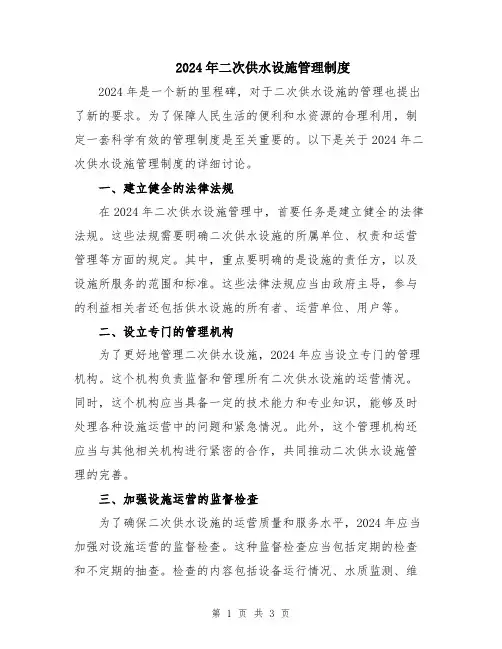 2024年二次供水设施管理制度

2024年是一个新的里程碑，对于二次供水设施的管理也提出了新的要求。为了保障人民生活的便利和水资源的合理利用，制定一套科学有效的管理制度是至关重要的。以下是关于2024年二次供水设施管理制度的详细讨论。

一、建立健全的法律法规

在2024年二次供水设施管理中，首要任务是建立健全的法律法规。这些法规需要明确二次供水设施的所属单位、权责和运营管理等方面的规定。其中，重点要明确的是设施的责任方，以及设施所服务的范围和标准。这些法律法规应当由政府主导，参与的利益相关者还包括供水设施的所有者、运营单位、用户等。

二、设立专门的管理机构

为了更好地管理二次供水设施，2024年应当设立专门的管理机构。这个机构负责监督和管理所有二次供水设施的运营情况。同时，这个机构应当具备一定的技术能力和专业知识，能够及时处理各种设施运营中的问题和紧急情况。此外，这个管理机构还应当与其他相关机构进行紧密的合作，共同推动二次供水设施管理的完善。

三、加强设施运营的监督检查

为了确保二次供水设施的运营质量和服务水平，2024年应当加强对设施运营的监督检查。这种监督检查应当包括定期的检查和不定期的抽查。检查的内容包括设备运行情况、水质监测、维

第 1 页 共 3 页